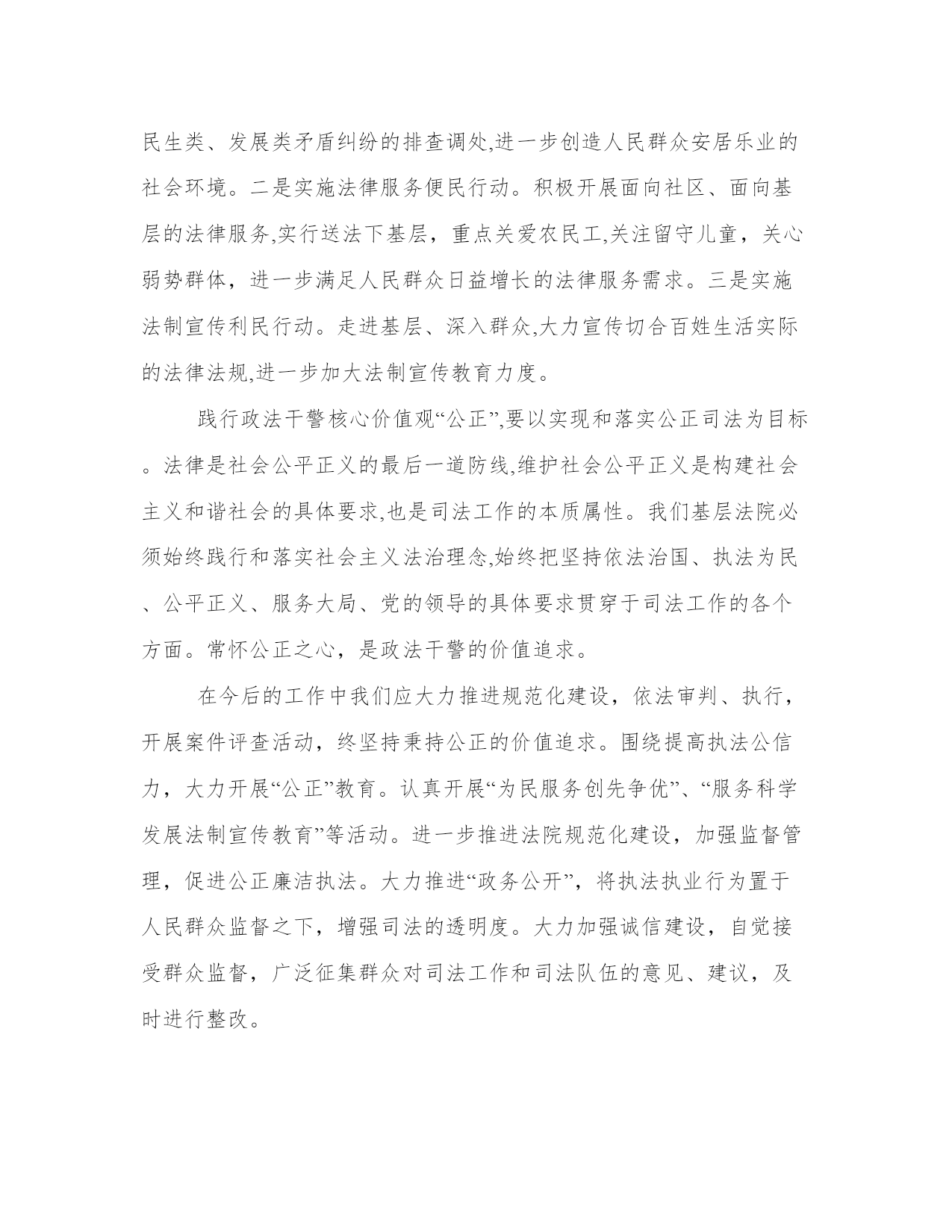 民生类、发展类矛盾纠纷的排查调处,进一步创造人民群众安居乐业的社会环境。二是实施法律服务便民行动。积极开展面向社区、面向基层的法律服务,实行送法下基层，重点关爱农民工,关注留守儿童，关心弱势群体，进一步满足人民群众日益增长的法律服务需求。三是实施法制宣传利民行动。走进基层、深入群众,大力宣传切合百姓生活实际的法律法规,进一步加大法制宣传教育力度。

践行政法干警核心价值观“公正”,要以实现和落实公正司法为目标。法律是社会公平正义的最后一道防线,维护社会公平正义是构建社会主义和谐社会的具体要求,也是司法工作的本质属性。我们基层法院必须始终践行和落实社会主义法治理念,始终把坚持依法治国、执法为民、公平正义、服务大局、党的领导的具体要求贯穿于司法工作的各个方面。常怀公正之心，是政法干警的价值追求。

在今后的工作中我们应大力推进规范化建设，依法审判、执行，开展案件评查活动，终坚持秉持公正的价值追求。围绕提高执法公信力，大力开展“公正”教育。认真开展“为民服务创先争优”、“服务科学发展法制宣传教育”等活动。进一步推进法院规范化建设，加强监督管理，促进公正廉洁执法。大力推进“政务公开”，将执法执业行为置于人民群众监督之下，增强司法的透明度。大力加强诚信建设，自觉接受群众监督，广泛征集群众对司法工作和司法队伍的意见、建议，及时进行整改。